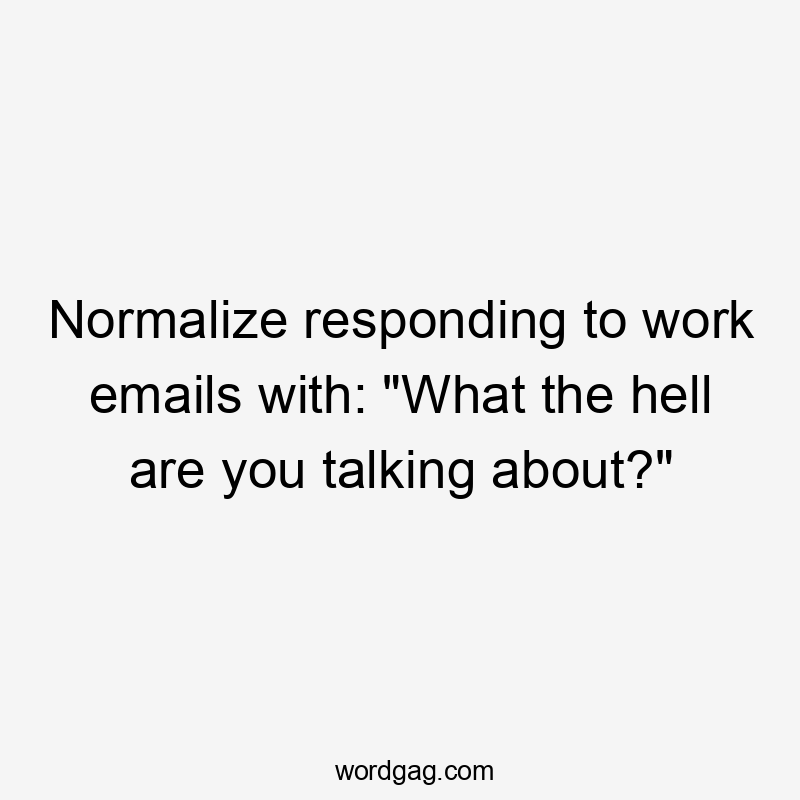 Normalize responding to work emails with: "What the hell are you talking about?"

wordgag.com